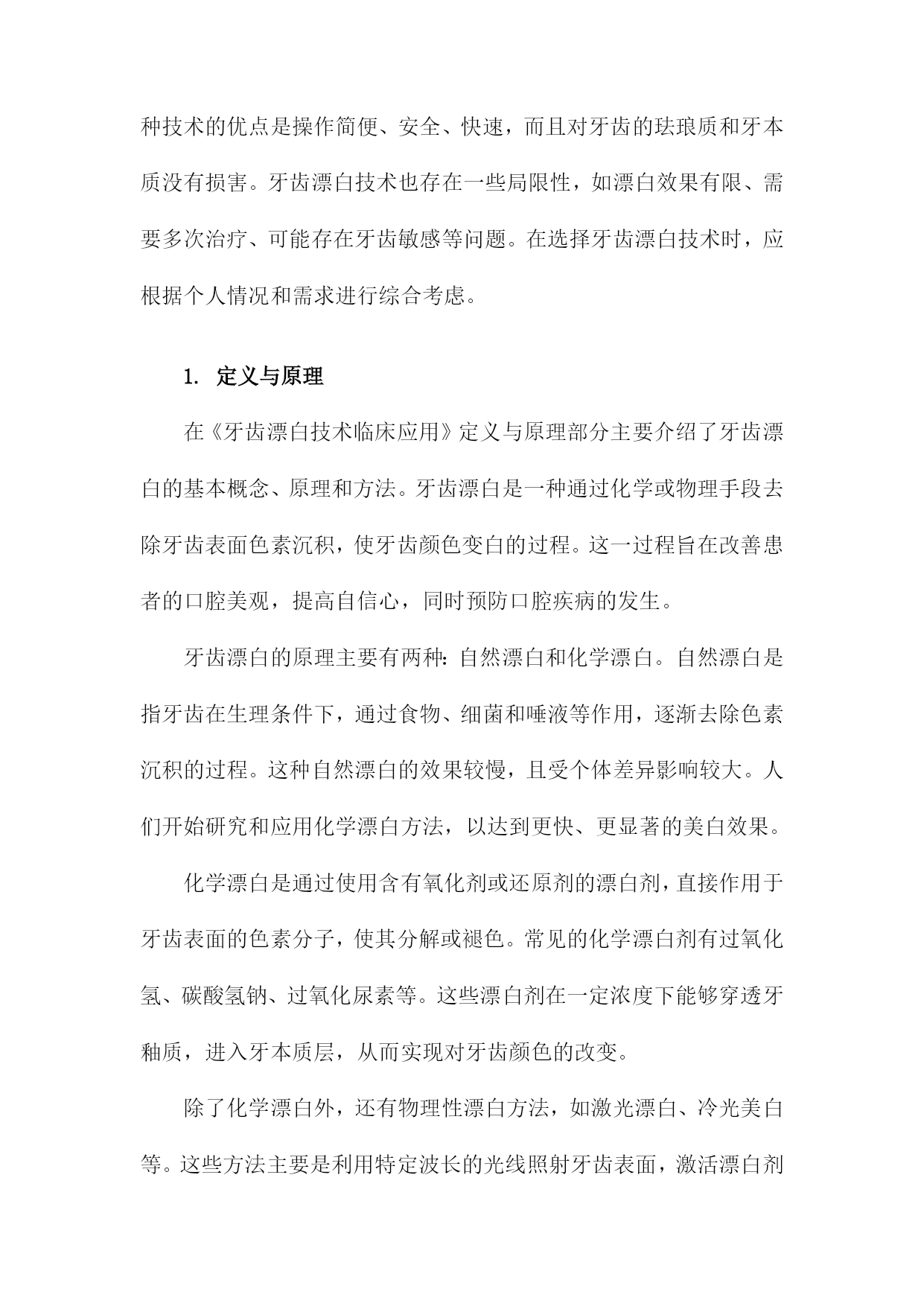 种技术的优点是操作简便、安全、快速，而且对牙齿的珐琅质和牙本质没有损害。牙齿漂白技术也存在一些局限性，如漂白效果有限、需要多次治疗、可能存在牙齿敏感等问题。在选择牙齿漂白技术时，应根据个人情况和需求进行综合考虑。

1. 定义与原理

在《牙齿漂白技术临床应用》定义与原理部分主要介绍了牙齿漂白的基本概念、原理和方法。牙齿漂白是一种通过化学或物理手段去除牙齿表面色素沉积，使牙齿颜色变白的过程。这一过程旨在改善患者的口腔美观，提高自信心，同时预防口腔疾病的发生。

牙齿漂白的原理主要有两种：自然漂白和化学漂白。自然漂白是指牙齿在生理条件下，通过食物、细菌和唾液等作用，逐渐去除色素沉积的过程。这种自然漂白的效果较慢，且受个体差异影响较大。人们开始研究和应用化学漂白方法，以达到更快、更显著的美白效果。

化学漂白是通过使用含有氧化剂或还原剂的漂白剂，直接作用于牙齿表面的色素分子，使其分解或褪色。常见的化学漂白剂有过氧化氢、碳酸氢钠、过氧化尿素等。这些漂白剂在一定浓度下能够穿透牙釉质，进入牙本质层，从而实现对牙齿颜色的改变。

除了化学漂白外，还有物理性漂白方法，如激光漂白、冷光美白等。这些方法主要是利用特定波长的光线照射牙齿表面，激活漂白剂